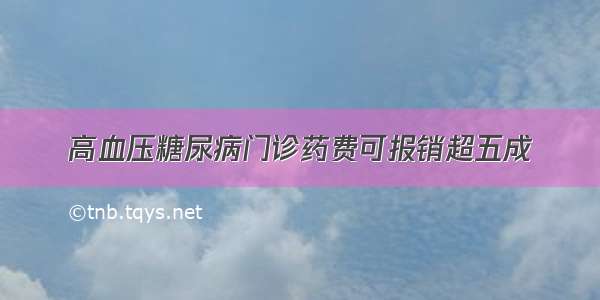 高血压糖尿病门诊药费可报销超五成

©tnb.tqys.net